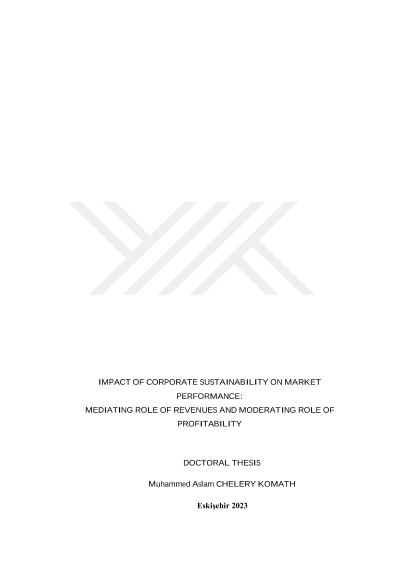 IMPACT OF CORPORATE SUSTAINABILITY ON MARKET PERFORMANCE:
MEDIATING ROLE OF REVENUES AND MODERATING ROLE OF PROFITABILITY

DOCTORAL THESIS

Muhammed Aslam CHELERY KOMATH

Eskişehir 2023